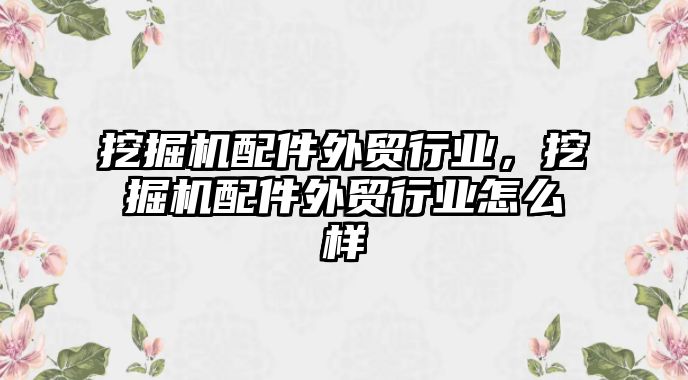 挖掘机配件外贸行业，挖掘机配件外贸行业怎么样